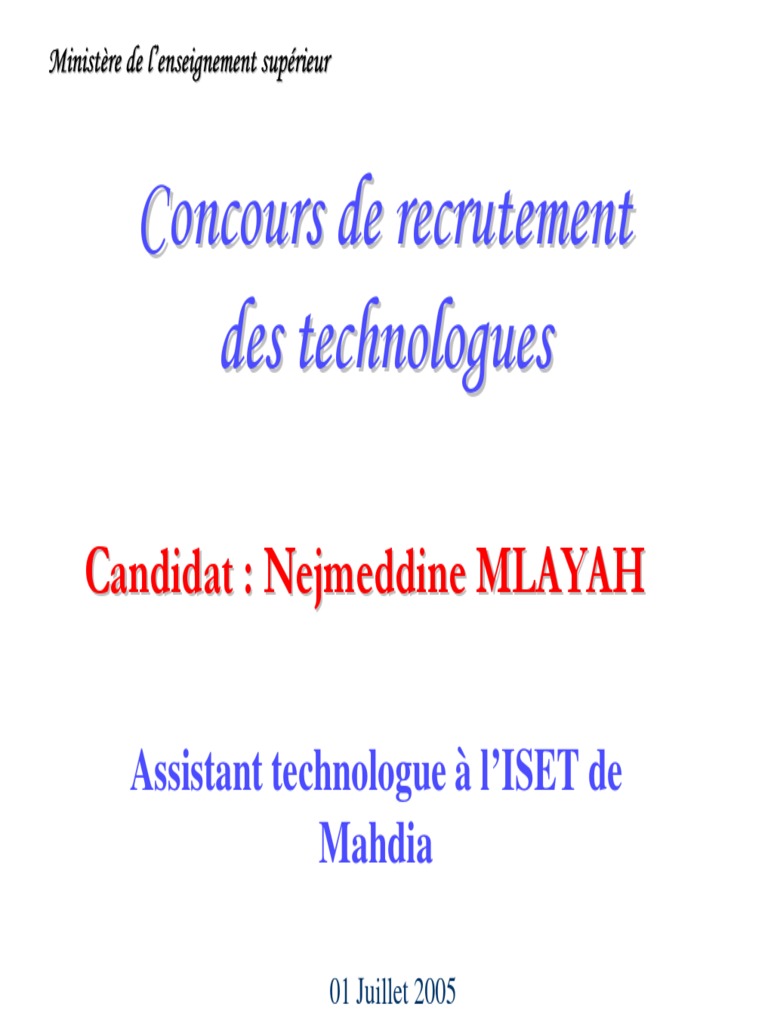 Ministère de l'enseignement supérieur

Concours de recrutement des technologues

Candidat : Nejmeddine MLAYAH

Assistant technologue à l'ISET de Mahdia

01 Juillet 2005